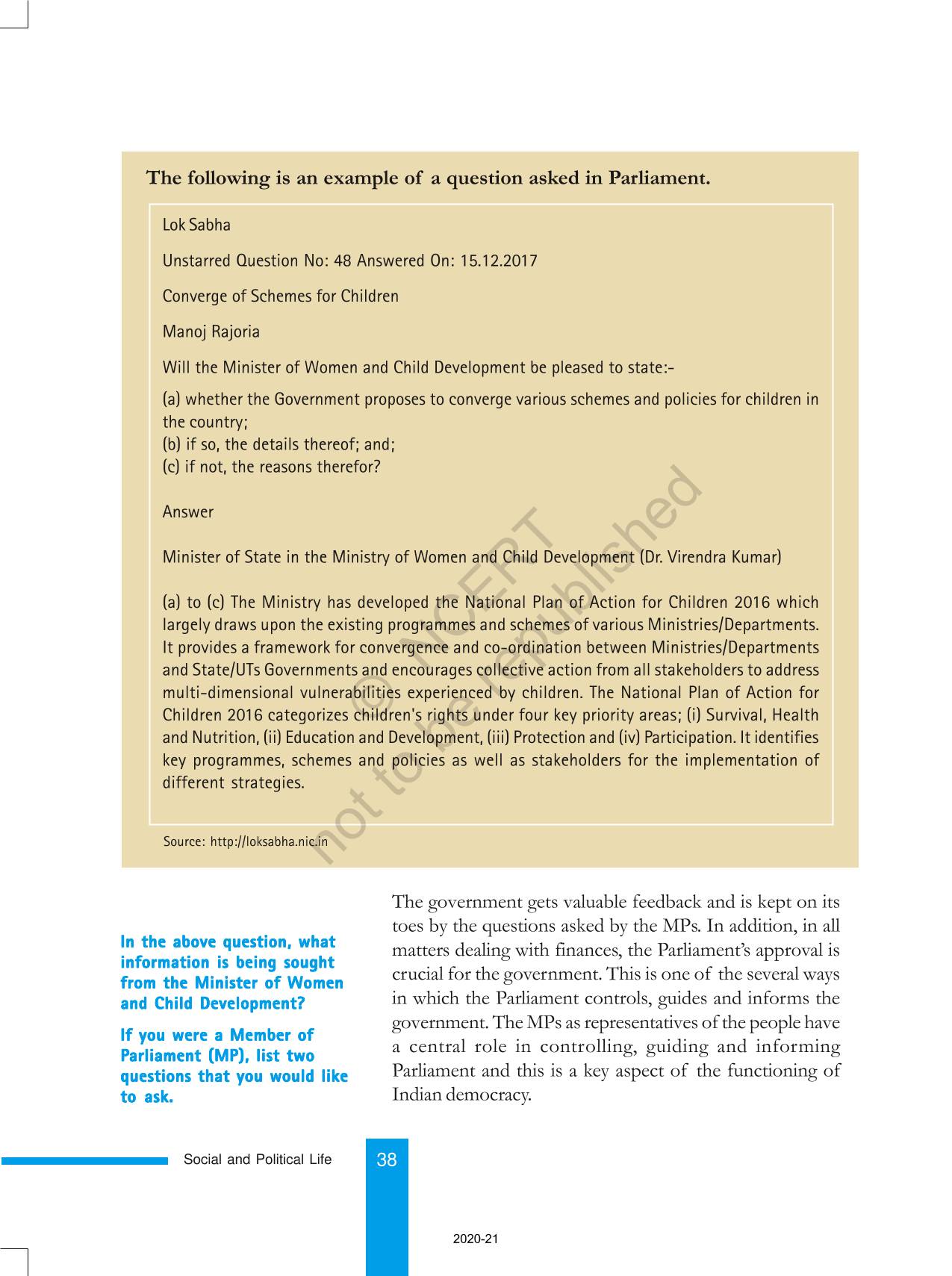 The following is an example of a question asked in Parliament.

Lok Sabha

Unstarred Question No: 48 Answered On: 15.12.2017

Converge of Schemes for Children

Manoj Rajoria

Will the Minister of Women and Child Development be pleased to state:-

(a) whether the Government proposes to converge various schemes and policies for children in the country;
(b) if so, the details thereof; and;
(c) if not, the reasons therefor?

Answer

Minister of State in the Ministry of Women and Child Development (Dr. Virendra Kumar)

(a) to (c) The Ministry has developed the National Plan of Action for Children 2016 which largely draws upon the existing programmes and schemes of various Ministries/Departments. It provides a framework for convergence and co-ordination between Ministries/Departments and State/UTs Governments and encourages collective action from all stakeholders to address multi-dimensional vulnerabilities experienced by children. The National Plan of Action for Children 2016 categorizes children's rights under four key priority areas; (i) Survival, Health and Nutrition, (ii) Education and Development, (iii) Protection and (iv) Participation. It identifies key programmes, schemes and policies as well as stakeholders for the implementation of different strategies.

Source: http://loksabha.nic.in

© NCERT not to be republished

In the above question, what information is being sought from the Minister of Women and Child Development?

If you were a Member of Parliament (MP), list two questions that you would like to ask.

The government gets valuable feedback and is kept on its toes by the questions asked by the MPs. In addition, in all matters dealing with finances, the Parliament's approval is crucial for the government. This is one of the several ways in which the Parliament controls, guides and informs the government. The MPs as representatives of the people have a central role in controlling, guiding and informing Parliament and this is a key aspect of the functioning of Indian democracy.

Social and Political Life 38

2020-21